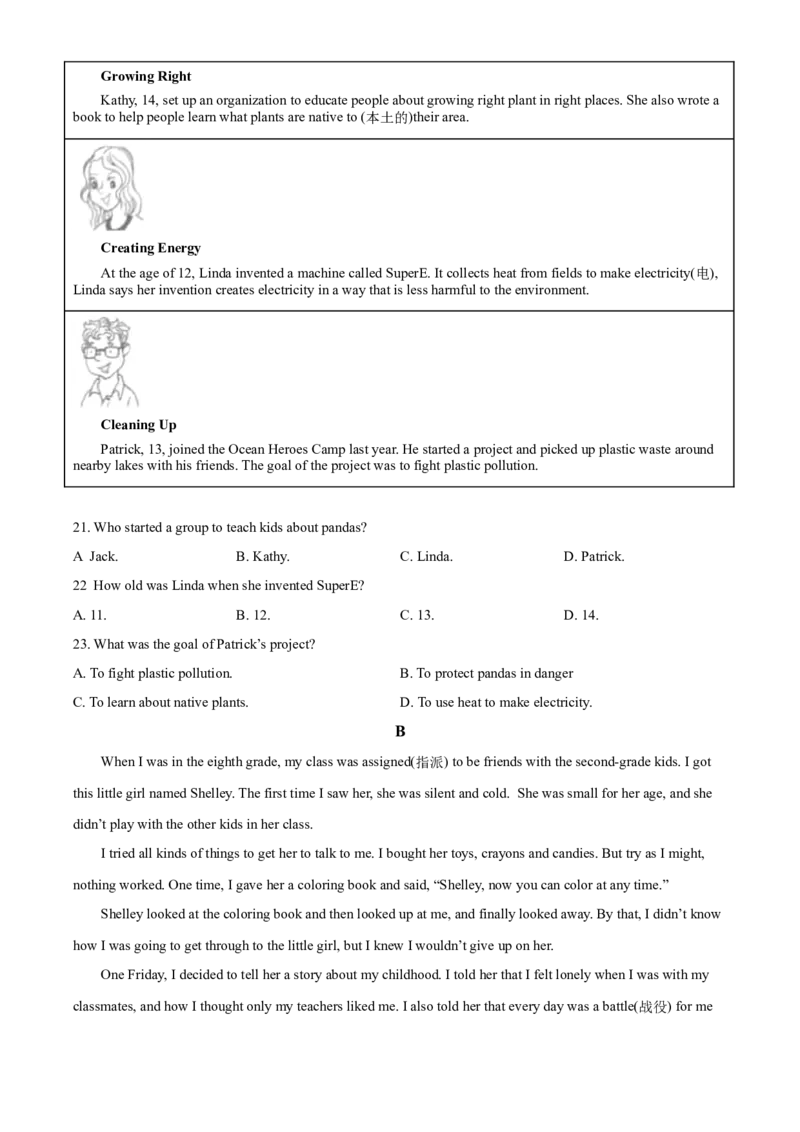 Growing Right

Kathy, 14, set up an organization to educate people about growing right plant in right places. She also wrote a book to help people learn what plants are native to (本土的)their area.

Creating Energy

At the age of 12, Linda invented a machine called SuperE. It collects heat from fields to make electricity(电), Linda says her invention creates electricity in a way that is less harmful to the environment.

Cleaning Up

Patrick, 13, joined the Ocean Heroes Camp last year. He started a project and picked up plastic waste around nearby lakes with his friends. The goal of the project was to fight plastic pollution.

21. Who started a group to teach kids about pandas?

A Jack. B. Kathy. C. Linda. D. Patrick.

22 How old was Linda when she invented SuperE?

A. 11. B. 12. C. 13. D. 14.

23. What was the goal of Patrick's project?

A. To fight plastic pollution. B. To protect pandas in danger

C. To learn about native plants. D. To use heat to make electricity.

B

When I was in the eighth grade, my class was assigned(指派) to be friends with the second-grade kids. I got this little girl named Shelley. The first time I saw her, she was silent and cold. She was small for her age, and she didn't play with the other kids in her class.

I tried all kinds of things to get her to talk to me. I bought her toys, crayons and candies. But try as I might, nothing worked. One time, I gave her a coloring book and said, "Shelley, now you can color at any time."

Shelley looked at the coloring book and then looked up at me, and finally looked away. By that, I didn't know how I was going to get through to the little girl, but I knew I wouldn't give up on her.

One Friday, I decided to tell her a story about my childhood. I told her that I felt lonely when I was with my classmates, and how I thought only my teachers liked me. I also told her that every day was a battle(战役) for me